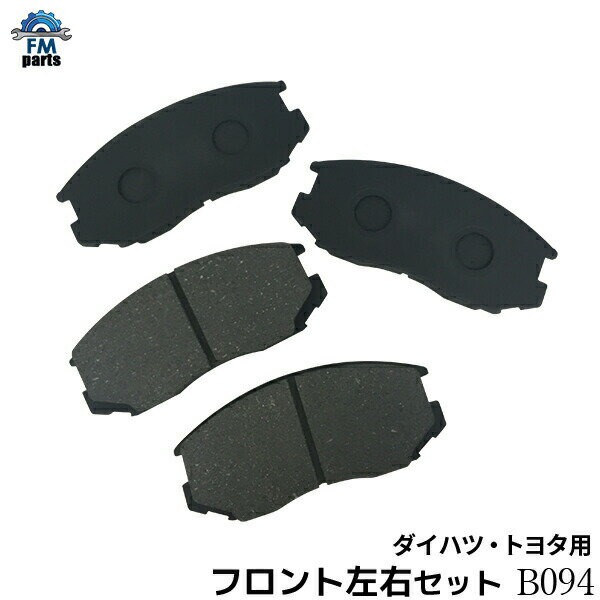 FM parts

ダイハツ・トヨタ用
フロント左右セット B094